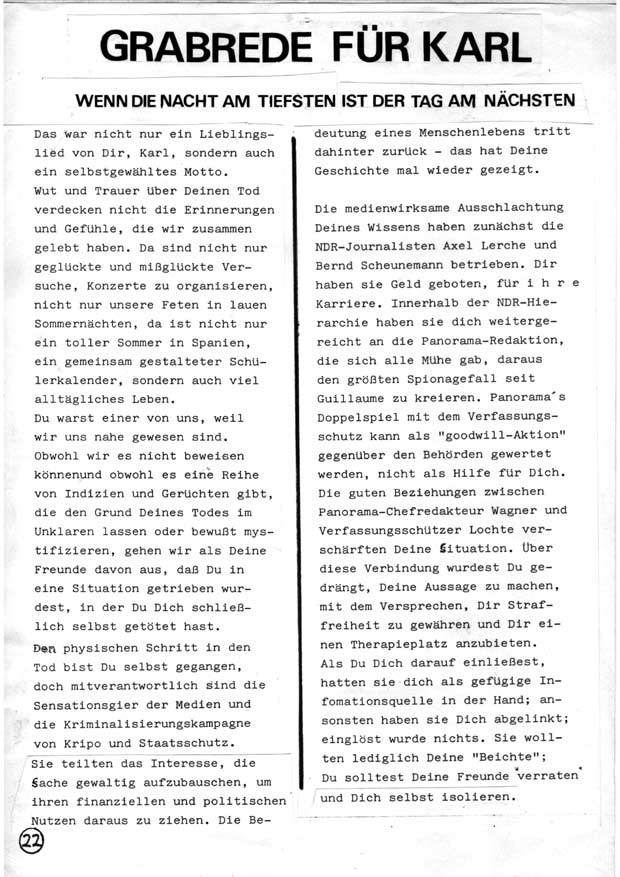 GRABREDE FÜR KARL

WENN DIE NACHT AM TIEFSTEN IST DER TAG AM NÄCHSTEN

Das war nicht nur ein Lieblingslied von Dir, Karl, sondern auch ein selbstgewähltes Motto.
Wut und Trauer über Deinen Tod verdecken nicht die Erinnerungen und Gefühle, die wir zusammen gelebt haben. Da sind nicht nur geglückte und mißglückte Versuche, Konzerte zu organisieren, nicht nur unsere Feten in lauen Sommernächten, da ist nicht nur ein toller Sommer in Spanien, ein gemeinsam gestalteter Schülerkalender, sondern auch viel alltägliches Leben.
Du warst einer von uns, weil wir uns nahe gewesen sind.
Obwohl wir es nicht beweisen könnenund obwohl es eine Reihe von Indizien und Gerüchten gibt, die den Grund Deines Todes im Unklaren lassen oder bewußt mystifizieren, gehen wir als Deine Freunde davon aus, daß Du in eine Situation getrieben wurdest, in der Du Dich schließlich selbst getötet hast.
Den physischen Schritt in den Tod bist Du selbst gegangen, doch mitverantwortlich sind die Sensationsgier der Medien und die Kriminalisierungskampagne von Kripo und Staatsschutz.
Sie teilten das Interesse, die Sache gewaltig aufzubauschen, um ihren finanziellen und politischen Nutzen daraus zu ziehen. Die Bedeutung eines Menschenlebens tritt dahinter zurück - das hat Deine Geschichte mal wieder gezeigt.

Die medienwirksame Ausschlachtung Deines Wissens haben zunächst die NDR-Journalisten Axel Lerche und Bernd Scheunemann betrieben. Dir haben sie Geld geboten, für i h r e Karriere. Innerhalb der NDR-Hierarchie haben sie dich weitergereicht an die Panorama-Redaktion, die sich alle Mühe gab, daraus den größten Spionagefall seit Guillaume zu kreieren. Panorama´s Doppelspiel mit dem Verfassungsschutz kann als "goodwill-Aktion" gegenüber den Behörden gewertet werden, nicht als Hilfe für Dich. Die guten Beziehungen zwischen Panorama-Chefredakteur Wagner und Verfassungsschützer Lochte verschärften Deine Situation. Über diese Verbindung wurdest Du gedrängt, Deine Aussage zu machen, mit dem Versprechen, Dir Straffreiheit zu gewähren und Dir einen Therapieplatz anzubieten.
Als Du Dich darauf einließest, hatten sie dich als gefügige Infomationsquelle in der Hand; ansonsten haben sie Dich abgelinkt; einglöst wurde nichts. Sie wollten lediglich Deine "Beichte"; Du solltest Deine Freunde verraten und Dich selbst isolieren.

22